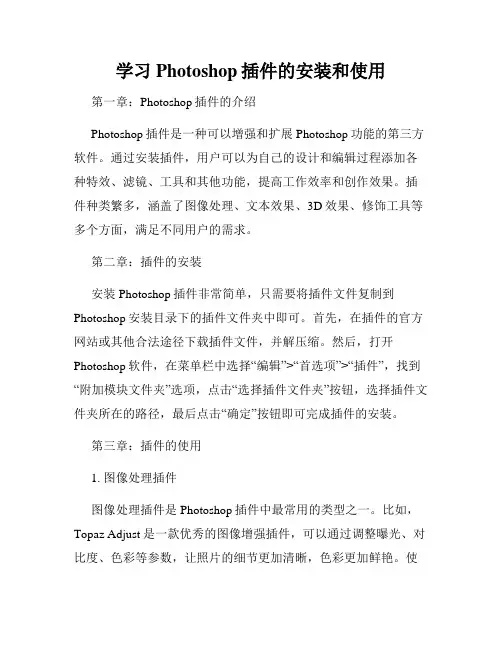 学习 Photoshop 插件的安装和使用

第一章：Photoshop 插件的介绍

Photoshop 插件是一种可以增强和扩展 Photoshop 功能的第三方软件。通过安装插件，用户可以为自己的设计和编辑过程添加各种特效、滤镜、工具和其他功能，提高工作效率和创作效果。插件种类繁多，涵盖了图像处理、文本效果、3D 效果、修饰工具等多个方面，满足不同用户的需求。

第二章：插件的安装

安装 Photoshop 插件非常简单，只需要将插件文件复制到 Photoshop 安装目录下的插件文件夹中即可。首先，在插件的官方网站或其他合法途径下载插件文件，并解压缩。然后，打开 Photoshop 软件，在菜单栏中选择“编辑”>“首选项”>“插件”，找到“附加模块文件夹”选项，点击“选择插件文件夹”按钮，选择插件文件夹所在的路径，最后点击“确定”按钮即可完成插件的安装。

第三章：插件的使用

1. 图像处理插件

图像处理插件是 Photoshop 插件中最常用的类型之一。比如，Topaz Adjust 是一款优秀的图像增强插件，可以通过调整曝光、对比度、色彩等参数，让照片的细节更加清晰，色彩更加鲜艳。使